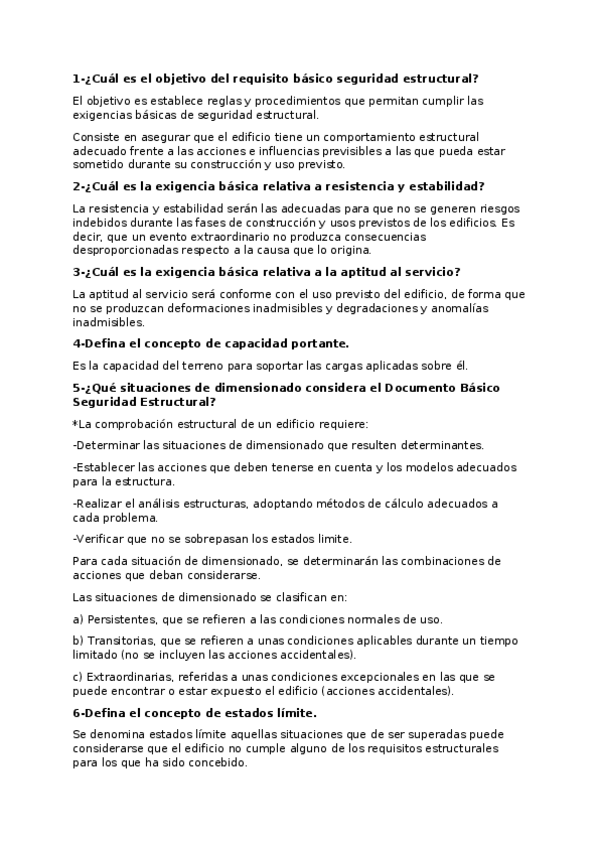 1-¿Cuál es el objetivo del requisito básico seguridad estructural?

El objetivo es establece reglas y procedimientos que permitan cumplir las exigencias básicas de seguridad estructural.

Consiste en asegurar que el edificio tiene un comportamiento estructural adecuado frente a las acciones e influencias previsibles a las que pueda estar sometido durante su construcción y uso previsto.

2-¿Cuál es la exigencia básica relativa a resistencia y estabilidad?

La resistencia y estabilidad serán las adecuadas para que no se generen riesgos indebidos durante las fases de construcción y usos previstos de los edificios. Es decir, que un evento extraordinario no produzca consecuencias desproporcionadas respecto a la causa que lo origina.

3-¿Cuál es la exigencia básica relativa a la aptitud al servicio?

La aptitud al servicio será conforme con el uso previsto del edificio, de forma que no se produzcan deformaciones inadmisibles y degradaciones y anomalías inadmisibles.

4-Defina el concepto de capacidad portante.

Es la capacidad del terreno para soportar las cargas aplicadas sobre él.

5-¿Qué situaciones de dimensionado considera el Documento Básico Seguridad Estructural?

*La comprobación estructural de un edificio requiere:

-Determinar las situaciones de dimensionado que resulten determinantes.

-Establecer las acciones que deben tenerse en cuenta y los modelos adecuados para la estructura.

-Realizar el análisis estructuras, adoptando métodos de cálculo adecuados a cada problema.

-Verificar que no se sobrepasan los estados limite.

Para cada situación de dimensionado, se determinarán las combinaciones de acciones que deban considerarse.

Las situaciones de dimensionado se clasifican en:

a) Persistentes, que se refieren a las condiciones normales de uso.

b) Transitorias, que se refieren a unas condiciones aplicables durante un tiempo limitado (no se incluyen las acciones accidentales).

c) Extraordinarias, referidas a unas condiciones excepcionales en las que se puede encontrar o estar expuesto el edificio (acciones accidentales).

6-Defina el concepto de estados límite.

Se denomina estados límite aquellas situaciones que de ser superadas puede considerarse que el edificio no cumple alguno de los requisitos estructurales para los que ha sido concebido.